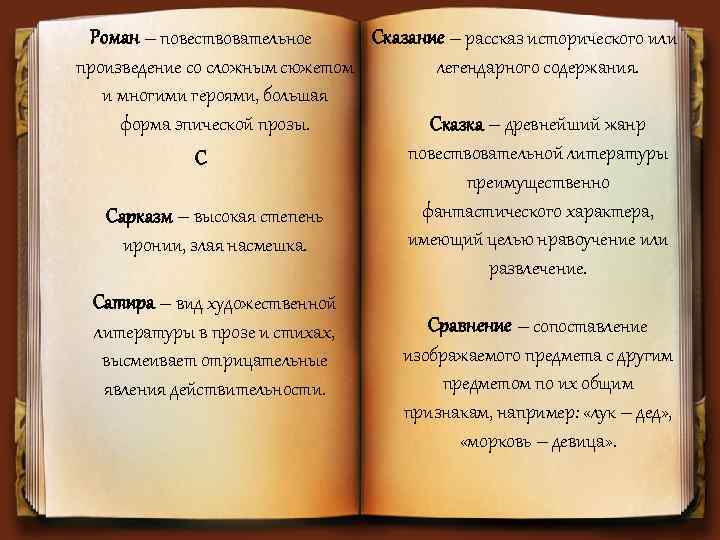 Роман – повествовательное произведение со сложным сюжетом и многими героями, большая форма эпической прозы.

С

Сарказм – высокая степень иронии, злая насмешка.

Сатира – вид художественной литературы в прозе и стихах; высмеивает отрицательные явления действительности.

Сказание – рассказ исторического или легендарного содержания.

Сказка – древнейший жанр повествовательной литературы преимущественно фантастического характера, имеющий целью нравоучение или развлечение.

Сравнение – сопоставление изображаемого предмета с другим предметом по их общим признакам, например: «лук – дед», «морковь – девица».